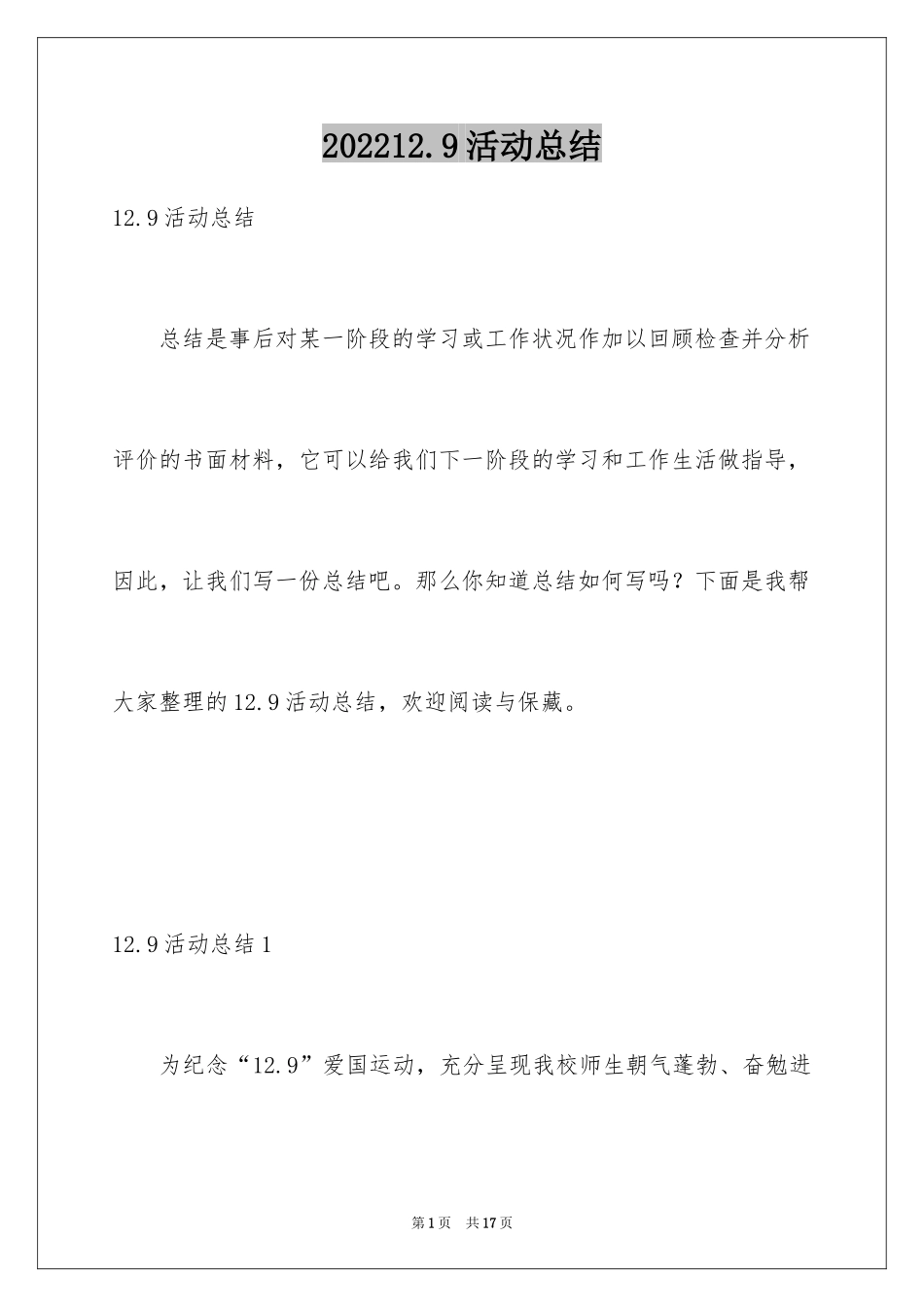 202212.9活动总结

12.9活动总结

总结是事后对某一阶段的学习或工作状况作加以回顾检查并分析评价的书面材料，它可以给我们下一阶段的学习和工作生活做指导，因此，让我们写一份总结吧。那么你知道总结如何写吗？下面是我帮大家整理的12.9活动总结，欢迎阅读与保藏。

12.9活动总结1

为纪念“12.9”爱国运动，充分呈现我校师生朝气蓬勃、奋勉进

第1页 共17页